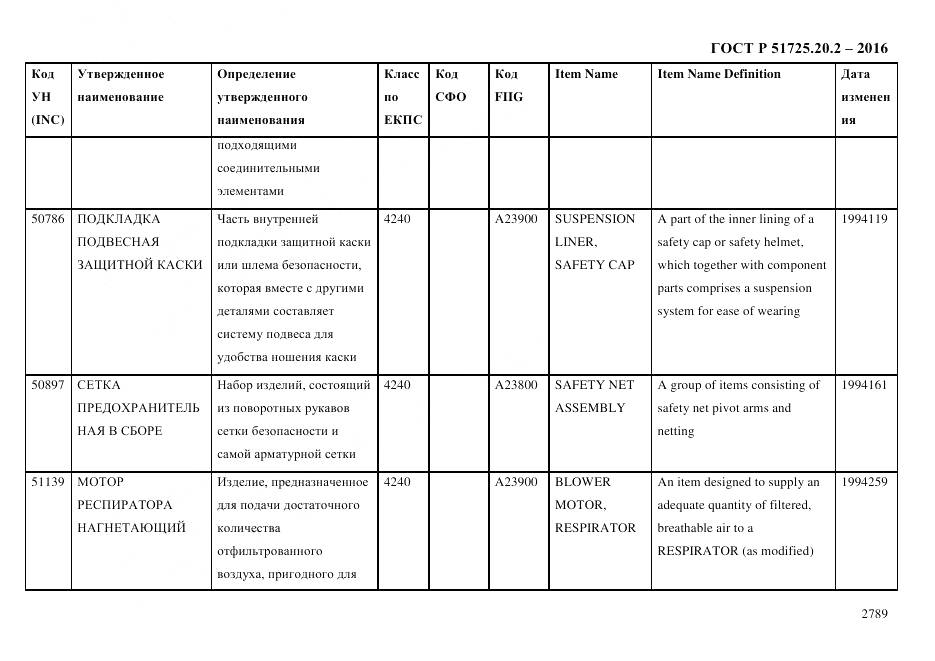 ГОСТ Р 51725.20.2 – 2016

| Код УН (INC) | Утвержденное наименование | Определение утвержденного наименования | Класс по ЕКПС | Код СФО | Код FIIG | Item Name | Item Name Definition | Дата изменения |
|---|---|---|---|---|---|---|---|---|
| | | подходящими соединительными элементами | | | | | | |
| 50786 | ПОДКЛАДКА ПОДВЕСНАЯ ЗАЩИТНОЙ КАСКИ | Часть внутренней подкладки защитной каски или шлема безопасности, которая вместе с другими деталями составляет систему подвеса для удобства ношения каски | 4240 | | A23900 | SUSPENSION LINER, SAFETY CAP | A part of the inner lining of a safety cap or safety helmet, which together with component parts comprises a suspension system for ease of wearing | 1994119 |
| 50897 | СЕТКА ПРЕДОХРАНИТЕЛЬНАЯ В СБОРЕ | Набор изделий, состоящий из поворотных рукавов сетки безопасности и самой арматурной сетки | 4240 | | A23800 | SAFETY NET ASSEMBLY | A group of items consisting of safety net pivot arms and netting | 1994161 |
| 51139 | МОТОР РЕСПИРАТОРА НАГНЕТАЮЩИЙ | Изделие, предназначенное для подачи достаточного количества отфильтрованного воздуха, пригодного для | 4240 | | A23900 | BLOWER MOTOR, RESPIRATOR | An item designed to supply an adequate quantity of filtered, breathable air to a RESPIRATOR (as modified) | 1994259 |

2789